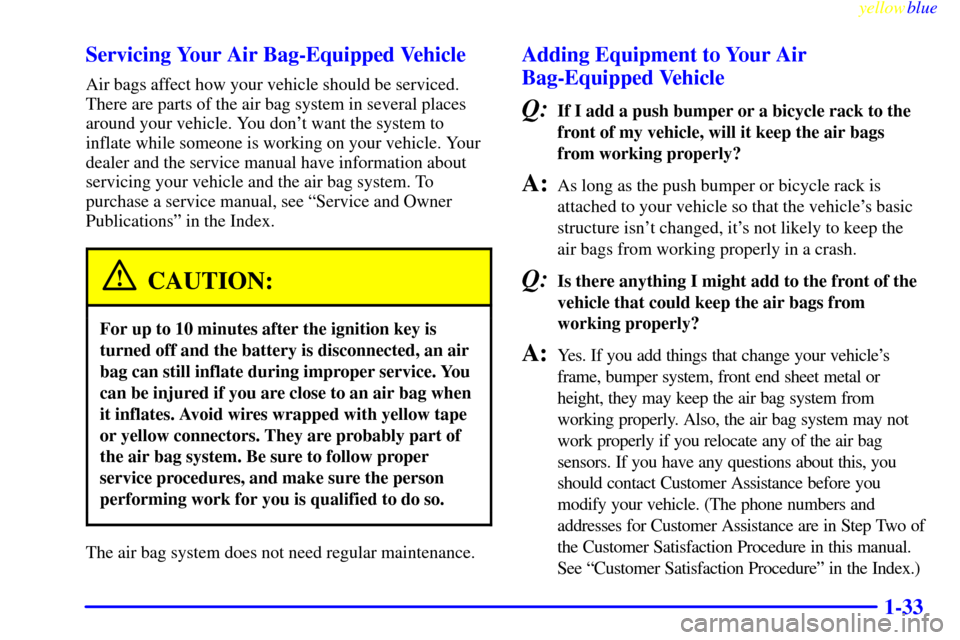 yellowblue

Servicing Your Air Bag-Equipped Vehicle

Air bags affect how your vehicle should be serviced. There are parts of the air bag system in several places around your vehicle. You don't want the system to inflate while someone is working on your vehicle. Your dealer and the service manual have information about servicing your vehicle and the air bag system. To purchase a service manual, see "Service and Owner Publications" in the Index.

CAUTION:

For up to 10 minutes after the ignition key is turned off and the battery is disconnected, an air bag can still inflate during improper service. You can be injured if you are close to an air bag when it inflates. Avoid wires wrapped with yellow tape or yellow connectors. They are probably part of the air bag system. Be sure to follow proper service procedures, and make sure the person performing work for you is qualified to do so.

The air bag system does not need regular maintenance.

Adding Equipment to Your Air Bag-Equipped Vehicle

Q: If I add a push bumper or a bicycle rack to the front of my vehicle, will it keep the air bags from working properly?

A: As long as the push bumper or bicycle rack is attached to your vehicle so that the vehicle's basic structure isn't changed, it's not likely to keep the air bags from working properly in a crash.

Q: Is there anything I might add to the front of the vehicle that could keep the air bags from working properly?

A: Yes. If you add things that change your vehicle's frame, bumper system, front end sheet metal or height, they may keep the air bag system from working properly. Also, the air bag system may not work properly if you relocate any of the air bag sensors. If you have any questions about this, you should contact Customer Assistance before you modify your vehicle. (The phone numbers and addresses for Customer Assistance are in Step Two of the Customer Satisfaction Procedure in this manual. See "Customer Satisfaction Procedure" in the Index.)

1-33

carmanualsonline.info